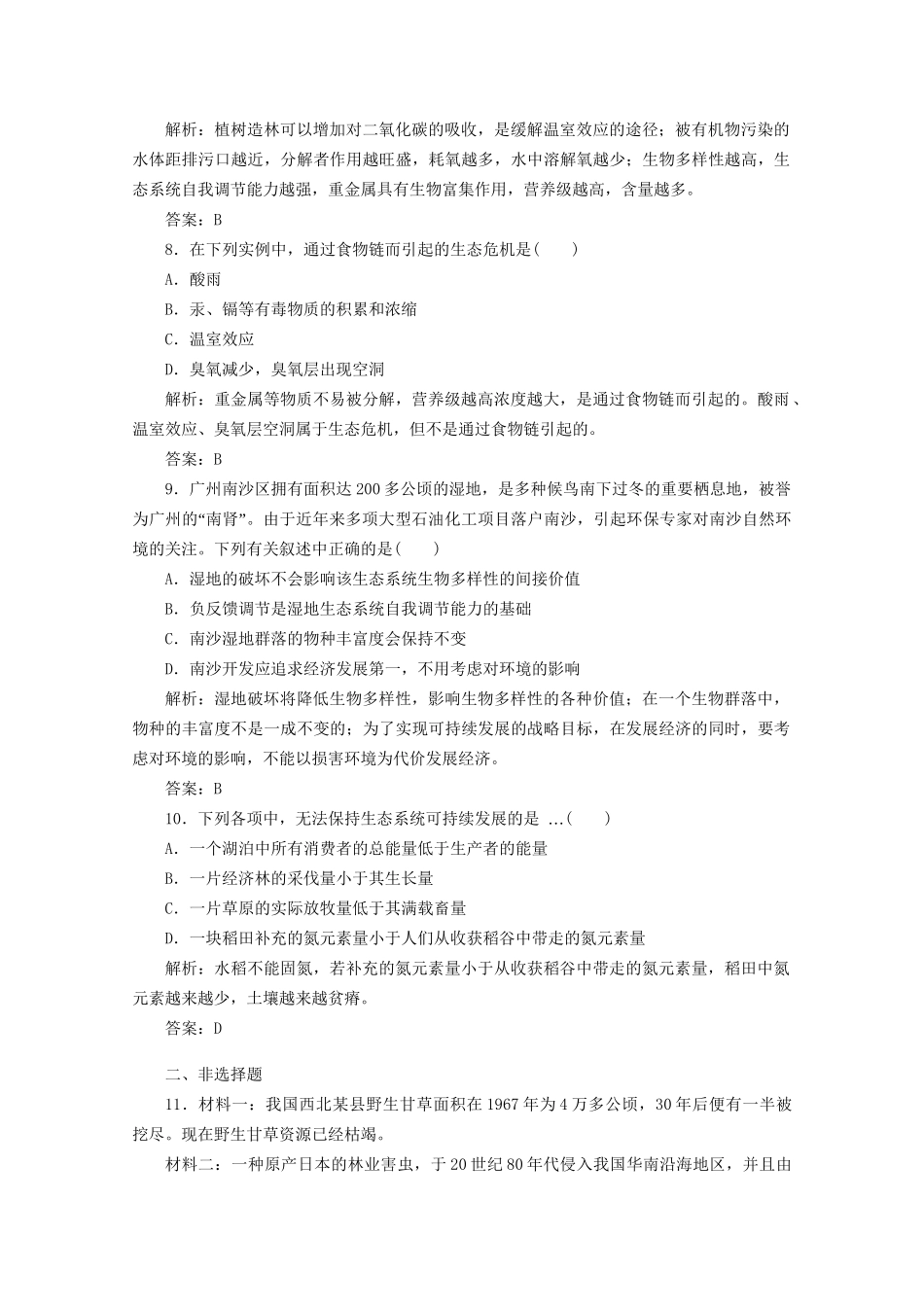 解析：植树造林可以增加对二氧化碳的吸收，是缓解温室效应的途径；被有机物污染的水体距排污口越近，分解者作用越旺盛，耗氧越多，水中溶解氧越少；生物多样性越高，生态系统自我调节能力越强，重金属具有生物富集作用，营养级越高，含量越多。

答案：B

8．在下列实例中，通过食物链而引起的生态危机是(　　)

A．酸雨

B．汞、镉等有毒物质的积累和浓缩

C．温室效应

D．臭氧减少，臭氧层出现空洞

解析：重金属等物质不易被分解，营养级越高浓度越大，是通过食物链而引起的。酸雨、温室效应、臭氧层空洞属于生态危机，但不是通过食物链引起的。

答案：B

9．广州南沙区拥有面积达200多公顷的湿地，是多种候鸟南下过冬的重要栖息地，被誉为广州的“南肾”。由于近年来多项大型石油化工项目落户南沙，引起环保专家对南沙自然环境的关注。下列有关叙述中正确的是(　　)

A．湿地的破坏不会影响该生态系统生物多样性的间接价值

B．负反馈调节是湿地生态系统自我调节能力的基础

C．南沙湿地群落的物种丰富度会保持不变

D．南沙开发应追求经济发展第一，不用考虑对环境的影响

解析：湿地破坏将降低生物多样性，影响生物多样性的各种价值；在一个生物群落中，物种的丰富度不是一成不变的；为了实现可持续发展的战略目标，在发展经济的同时，要考虑对环境的影响，不能以损害环境为代价发展经济。

答案：B

10．下列各项中，无法保持生态系统可持续发展的是 ...(　　)

A．一个湖泊中所有消费者的总能量低于生产者的能量

B．一片经济林的采伐量小于其生长量

C．一片草原的实际放牧量低于其满载畜量

D．一块稻田补充的氮元素量小于人们从收获稻谷中带走的氮元素量

解析：水稻不能固氮，若补充的氮元素量小于从收获稻谷中带走的氮元素量，稻田中氮元素越来越少，土壤越来越贫瘠。

答案：D

二、非选择题

11．材料一：我国西北某县野生甘草面积在1967年为4万多公顷，30年后便有一半被挖尽。现在野生甘草资源已经枯竭。

材料二：一种原产日本的林业害虫，于20世纪80年代侵入我国华南沿海地区，并且由